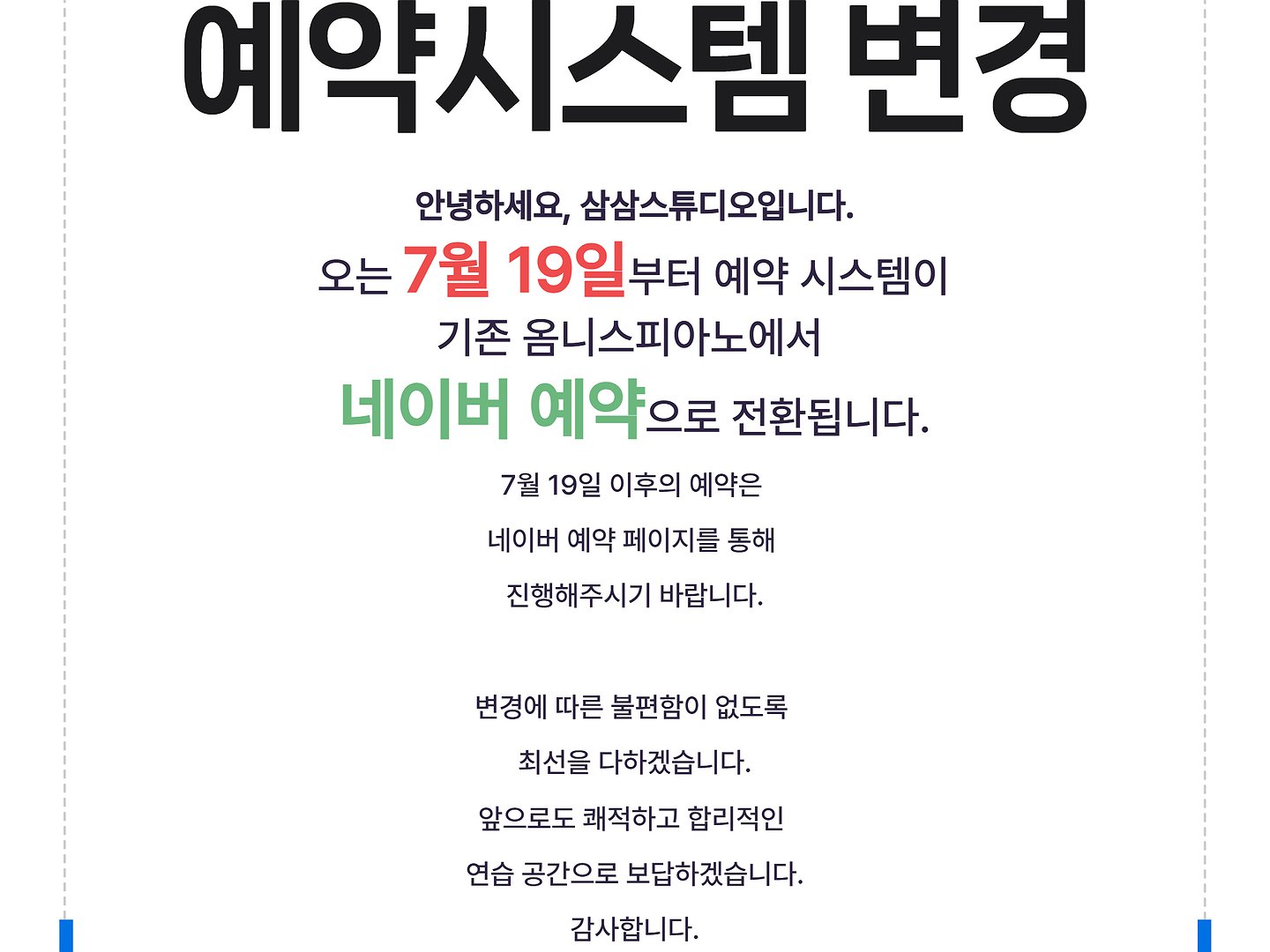 예약시스템 변경

안녕하세요, 삼삼스튜디오입니다.

오는 7월 19일부터 예약 시스템이 기존 옴니스피아노에서 네이버 예약으로 전환됩니다.

7월 19일 이후의 예약은

네이버 예약 페이지를 통해

진행해주시기 바랍니다.

변경에 따른 불편함이 없도록

최선을 다하겠습니다.

앞으로도 쾌적하고 합리적인

연습 공간으로 보답하겠습니다.

감사합니다.